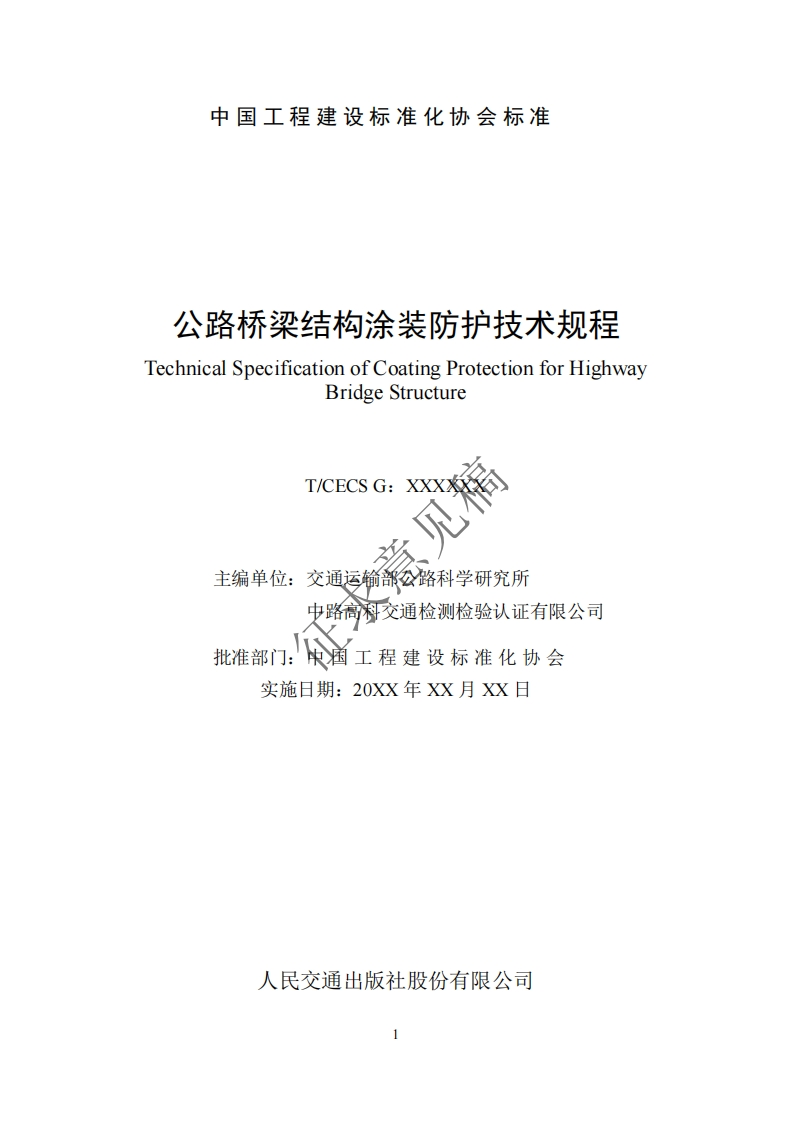 中国工程建设标准化协会标准

公路桥梁结构涂装防护技术规程

Technical Specification of Coating Protection for Highway Bridge Structure

T/CECS G：XXXXXX

主编单位：交通运输部公路科学研究所
中路高科交通检测检验认证有限公司

批准部门：中国工程建设标准化协会

实施日期：20XX年XX月XX日

人民交通出版社股份有限公司

1

征求意见稿